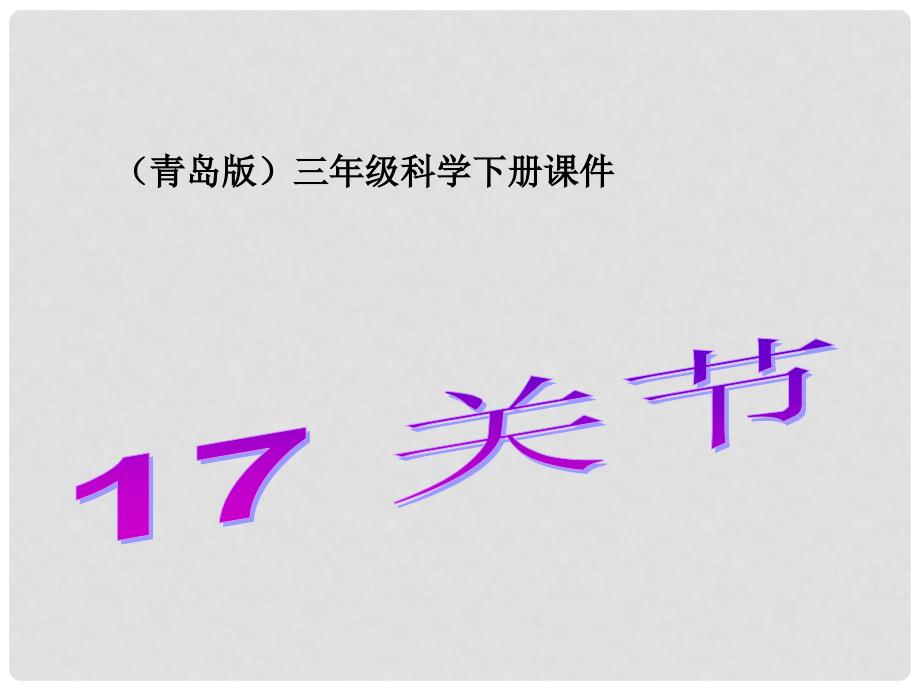 （青岛版）三年级科学下册课件

17 关节